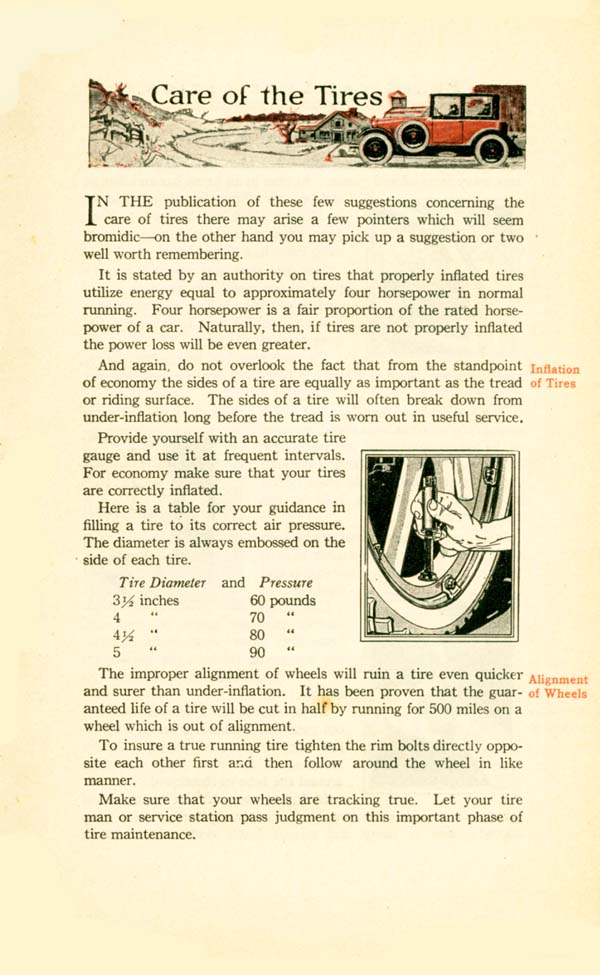 Care of the Tires

IN THE publication of these few suggestions concerning the care of tires there may arise a few pointers which will seem bromidic—on the other hand you may pick up a suggestion or two well worth remembering.

It is stated by an authority on tires that properly inflated tires utilize energy equal to approximately four horsepower in normal running. Four horsepower is a fair proportion of the rated horsepower of a car. Naturally, then, if tires are not properly inflated the power loss will be even greater.

Inflation of Tires

And again, do not overlook the fact that from the standpoint of economy the sides of a tire are equally as important as the tread or riding surface. The sides of a tire will often break down from under-inflation long before the tread is worn out in useful service.

Provide yourself with an accurate tire gauge and use it at frequent intervals. For economy make sure that your tires are correctly inflated.

Here is a table for your guidance in filling a tire to its correct air pressure. The diameter is always embossed on the side of each tire.

| Tire Diameter | and | Pressure |
|---|---|---|
| 3½ inches | | 60 pounds |
| 4 " | | 70 " |
| 4½ " | | 80 " |
| 5 " | | 90 " |

Alignment of Wheels

The improper alignment of wheels will ruin a tire even quicker and surer than under-inflation. It has been proven that the guaranteed life of a tire will be cut in half by running for 500 miles on a wheel which is out of alignment.

To insure a true running tire tighten the rim bolts directly opposite each other first and then follow around the wheel in like manner.

Make sure that your wheels are tracking true. Let your tire man or service station pass judgment on this important phase of tire maintenance.